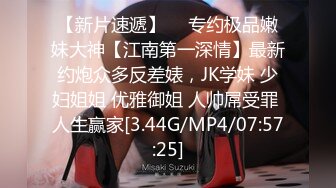 【新片速遞】 专约极品嫩妹大神【江南第一深情】最新约炮众多反差婊，JK学妹 少妇姐姐 优雅御姐 人帅屌受罪 人生赢家[3.44G/MP4/07:57:25]

Misaki Suzuki